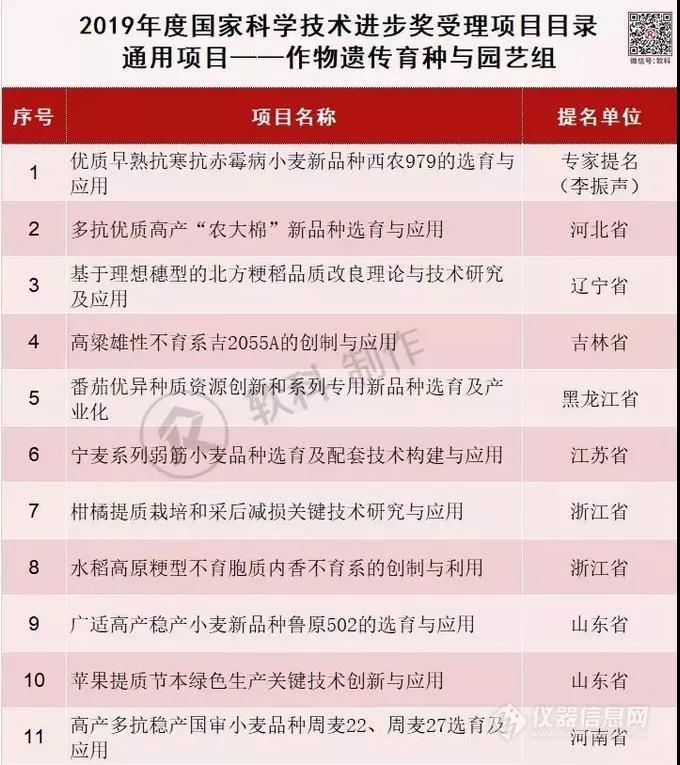 2019年度国家科学技术进步奖受理项目目录
通用项目——作物遗传育种与园艺组

微信号：软科

| 序号 | 项目名称 | 提名单位 |
|---|---|---|
| 1 | 优质早熟抗寒抗赤霉病小麦新品种西农979的选育与应用 | 专家提名（李振声） |
| 2 | 多抗优质高产“农大棉”新品种选育与应用 | 河北省 |
| 3 | 基于理想穗型的北方粳稻品质改良理论与技术研究及应用 | 辽宁省 |
| 4 | 高粱雄性不育系吉2055A的创制与应用 | 吉林省 |
| 5 | 番茄优异种质资源创新和系列专用新品种选育及产业化 | 黑龙江省 |
| 6 | 宁麦系列弱筋小麦品种选育及配套技术构建与应用 | 江苏省 |
| 7 | 柑橘提质栽培和采后减损关键技术研究与应用 | 浙江省 |
| 8 | 水稻高原粳型不育胞质内香不育系的创制与利用 | 浙江省 |
| 9 | 广适高产稳产小麦新品种鲁原502的选育与应用 | 山东省 |
| 10 | 苹果提质节本绿色生产关键技术创新与应用 | 山东省 |
| 11 | 高产多抗稳产国审小麦品种周麦22、周麦27选育及应用 | 河南省 |

软科 制作

仪器信息网